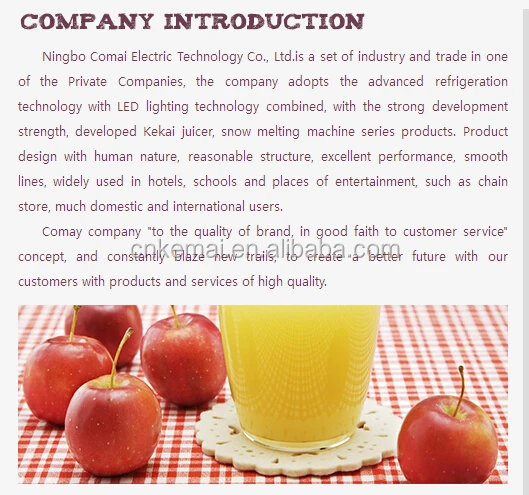 COMPANY INTRODUCTION

Ningbo Comai Electric Technology Co., Ltd.is a set of industry and trade in one of the Private Companies, the company adopts the advanced refrigeration technology with LED lighting technology combined, with the strong development strength, developed Kekai juicer, snow melting machine series products. Product design with human nature, reasonable structure, excellent performance, smooth lines, widely used in hotels, schools and places of entertainment, such as chain store, much domestic and international users.

Comay company "to the quality of brand, in good faith to customer service" concept, and constantly blaze new trails, to create a better future with our customers with products and services of high quality.

cnkemai.en.alibaba.com